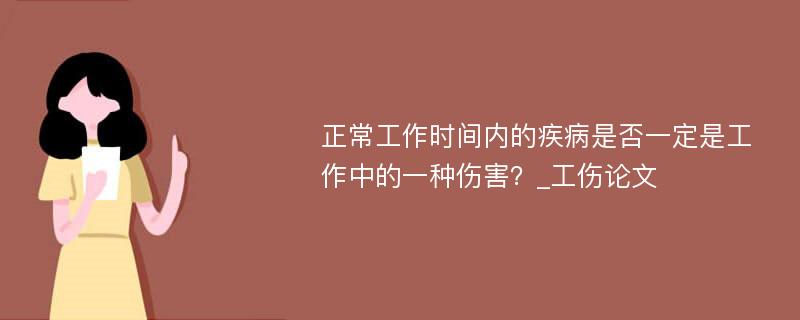 正常工作时间内的疾病是否一定是工作中的一种伤害？_工伤论文